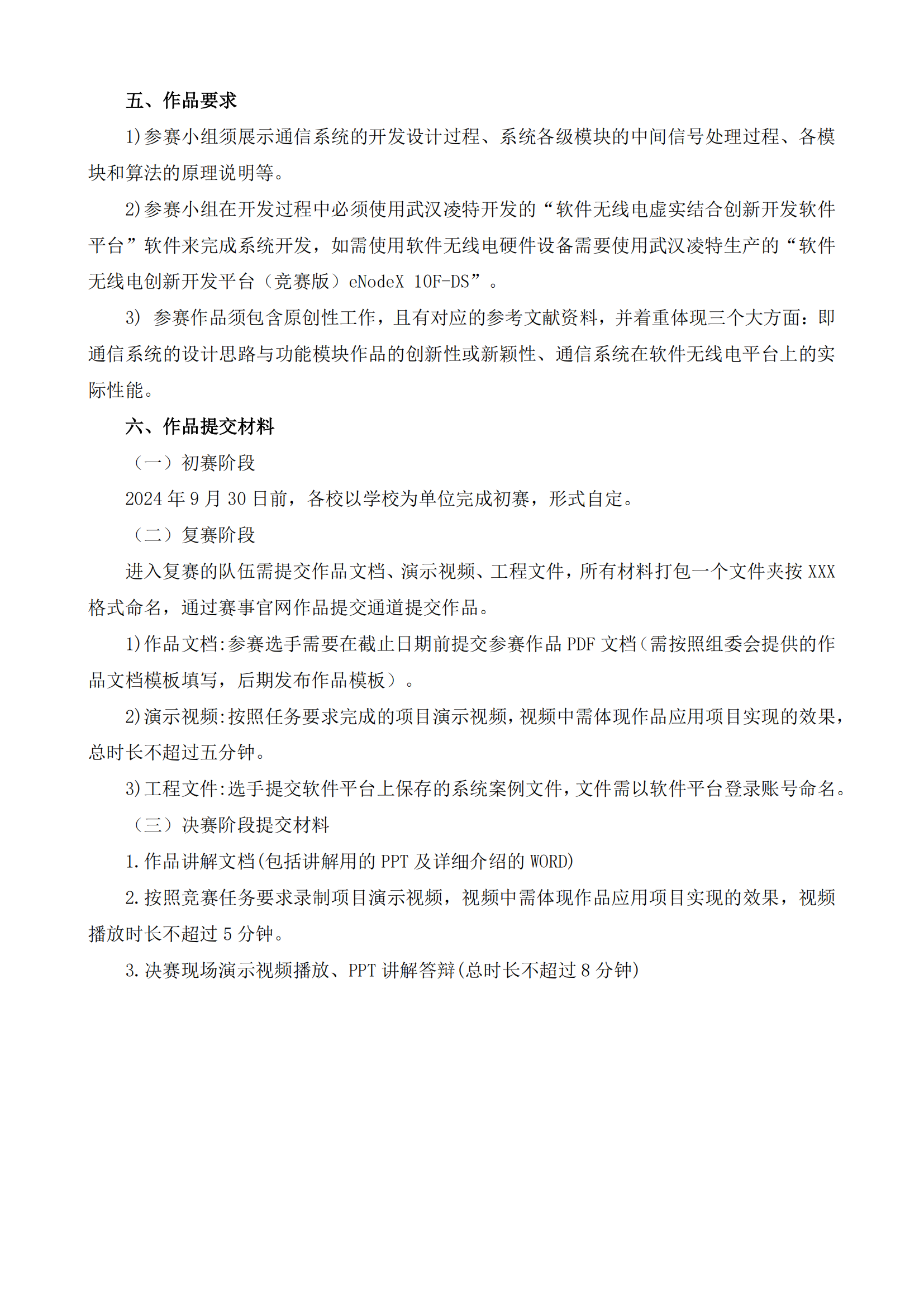 五、作品要求

1)参赛小组须展示通信系统的开发设计过程、系统各级模块的中间信号处理过程、各模块和算法的原理说明等。

2)参赛小组在开发过程中必须使用武汉凌特开发的“软件无线电虚实结合创新开发软件平台”软件来完成系统开发，如需使用软件无线电硬件设备需要使用武汉凌特生产的“软件无线电创新开发平台（竞赛版）eNodeX 10F-DS”。

3) 参赛作品须包含原创性工作，且有对应的参考文献资料，并着重体现三个大方面：即通信系统的设计思路与功能模块作品的创新性或新颖性、通信系统在软件无线电平台上的实际性能。

六、作品提交材料

（一）初赛阶段

2024 年 9 月 30 日前，各校以学校为单位完成初赛，形式自定。

（二）复赛阶段

进入复赛的队伍需提交作品文档、演示视频、工程文件，所有材料打包一个文件夹按 XXX 格式命名，通过赛事官网作品提交通道提交作品。

1)作品文档:参赛选手需要在截止日期前提交参赛作品 PDF 文档（需按照组委会提供的作品文档模板填写，后期发布作品模板）。

2)演示视频:按照任务要求完成的项目演示视频，视频中需体现作品应用项目实现的效果，总时长不超过五分钟。

3)工程文件:选手提交软件平台上保存的系统案例文件，文件需以软件平台登录账号命名。

（三）决赛阶段提交材料

1.作品讲解文档(包括讲解用的 PPT 及详细介绍的 WORD)

2.按照竞赛任务要求录制项目演示视频，视频中需体现作品应用项目实现的效果，视频播放时长不超过 5 分钟。

3.决赛现场演示视频播放、PPT 讲解答辩(总时长不超过 8 分钟)